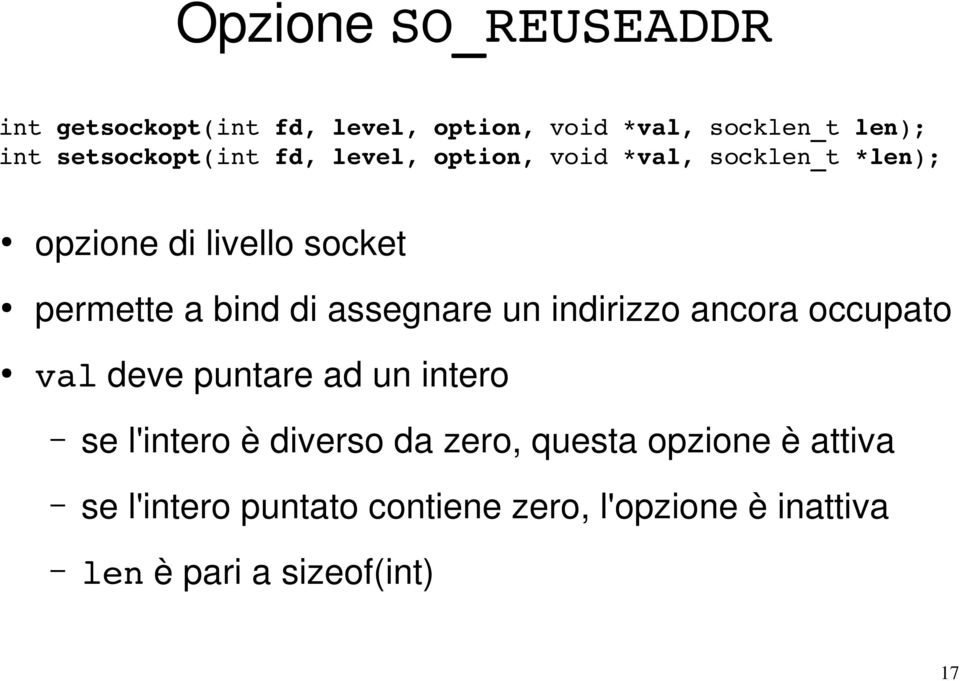 Opzione SO_REUSEADDR

int getsockopt(int fd, level, option, void *val, socklen_t len);
int setsockopt(int fd, level, option, void *val, socklen_t *len);

• opzione di livello socket

• permette a bind di assegnare un indirizzo ancora occupato

• val deve puntare ad un intero

– se l'intero è diverso da zero, questa opzione è attiva

– se l'intero puntato contiene zero, l'opzione è inattiva

– len è pari a sizeof(int)

17